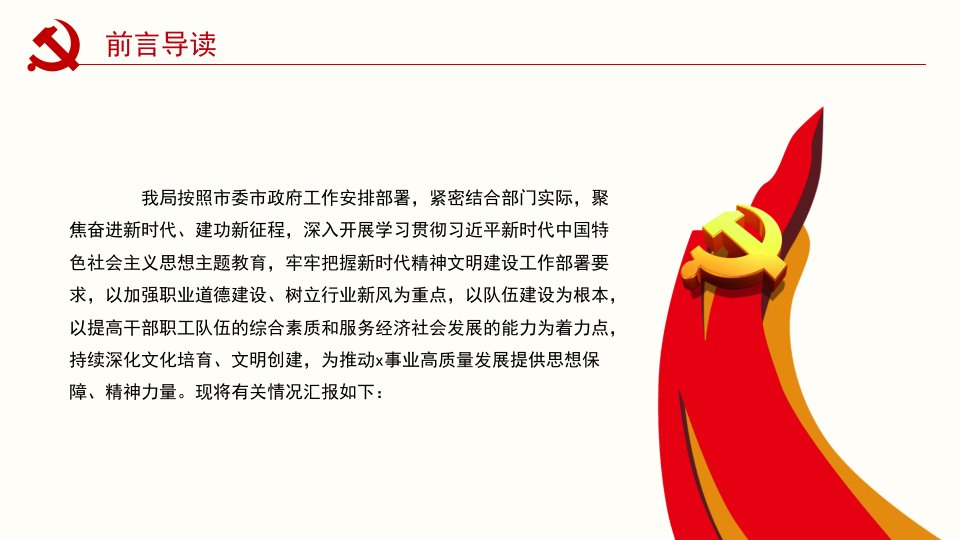 前言导读

我局按照市委市政府工作安排部署，紧密结合部门实际，聚焦奋进新时代、建功新征程，深入开展学习贯彻习近平新时代中国特色社会主义思想主题教育，牢牢把握新时代精神文明建设工作部署要求，以加强职业道德建设、树立行业新风为重点，以队伍建设为根本，以提高干部职工队伍的综合素质和服务经济社会发展的能力为着力点，持续深化文化培育、文明创建，为推动x事业高质量发展提供思想保障、精神力量。现将有关情况汇报如下：